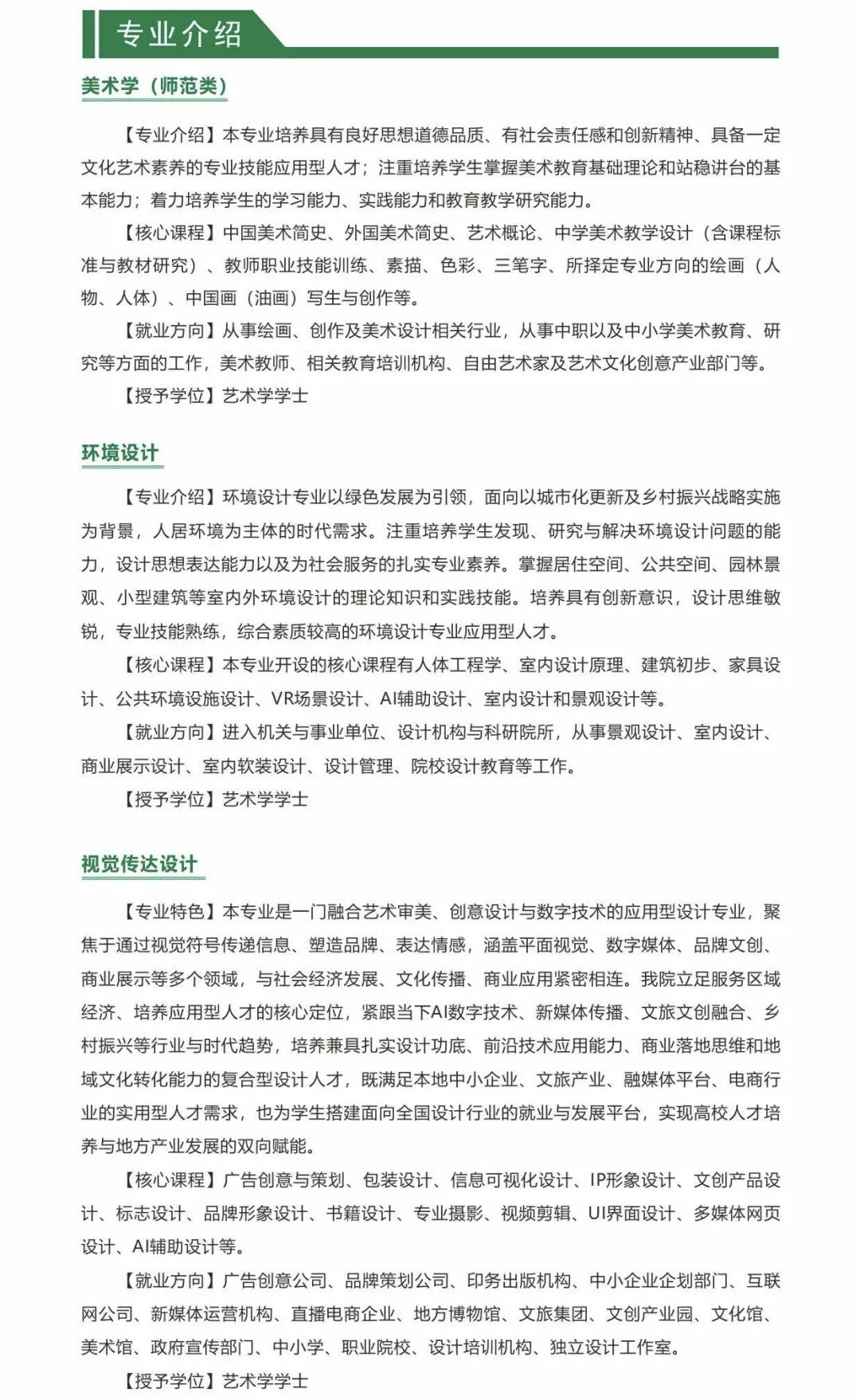 专业介绍

美术学（师范类）

【专业介绍】本专业培养具有良好思想道德品质、有社会责任感和创新精神、具备一定文化艺术素养的专业技能应用型人才；注重培养学生掌握美术教育基础理论和站稳讲台的基本能力；着力培养学生的学习能力、实践能力和教育教学研究能力。

【核心课程】中国美术简史、外国美术简史、艺术概论、中学美术教学设计（含课程标准与教材研究）、教师职业技能训练、素描、色彩、三笔字、所择定专业方向的绘画（人物、人体）、中国画（油画）写生与创作等。

【就业方向】从事绘画、创作及美术设计相关行业，从事中职以及中小学美术教育、研究等方面的工作，美术教师、相关教育培训机构、自由艺术家及艺术文化创意产业部门等。

【授予学位】艺术学学士

环境设计

【专业介绍】环境设计专业以绿色发展为引领，面向以城市化更新及乡村振兴战略实施为背景，人居环境为主体的时代需求。注重培养学生发现、研究与解决环境设计问题的能力，设计思想表达能力以及为社会服务的扎实专业素养。掌握居住空间、公共空间、园林景观、小型建筑等室内外环境设计的理论知识和实践技能。培养具有创新意识，设计思维敏锐，专业技能熟练，综合素质较高的环境设计专业应用型人才。

【核心课程】本专业开设的核心课程有人体工程学、室内设计原理、建筑初步、家具设计、公共环境设施设计、VR场景设计、AI辅助设计、室内设计和景观设计等。

【就业方向】进入机关与事业单位、设计机构与科研院所，从事景观设计、室内设计、商业展示设计、室内软装设计、设计管理、院校设计教育等工作。

【授予学位】艺术学学士

视觉传达设计

【专业特色】本专业是一门融合艺术审美、创意设计与数字技术的应用型设计专业，聚焦于通过视觉符号传递信息、塑造品牌、表达情感，涵盖平面视觉、数字媒体、品牌文创、商业展示等多个领域，与社会经济发展、文化传播、商业应用紧密相连。我院立足服务区域经济、培养应用型人才的核心定位，紧跟当下AI数字技术、新媒体传播、文旅文创融合、乡村振兴等行业与时代趋势，培养兼具扎实设计功底、前沿技术应用能力、商业落地思维和地域文化转化能力的复合型设计人才，既满足本地中小企业、文旅产业、融媒体平台、电商行业的实用型人才需求，也为学生搭建面向全国设计行业的就业与发展平台，实现高校人才培养与地方产业发展的双向赋能。

【核心课程】广告创意与策划、包装设计、信息可视化设计、IP形象设计、文创产品设计、标志设计、品牌形象设计、书籍设计、专业摄影、视频剪辑、UI界面设计、多媒体网页设计、AI辅助设计等。

【就业方向】广告创意公司、品牌策划公司、印务出版机构、中小企业企划部门、互联网公司、新媒体运营机构、直播电商企业、地方博物馆、文旅集团、文创产业园、文化馆、美术馆、政府宣传部门、中小学、职业院校、设计培训机构、独立设计工作室。

【授予学位】艺术学学士